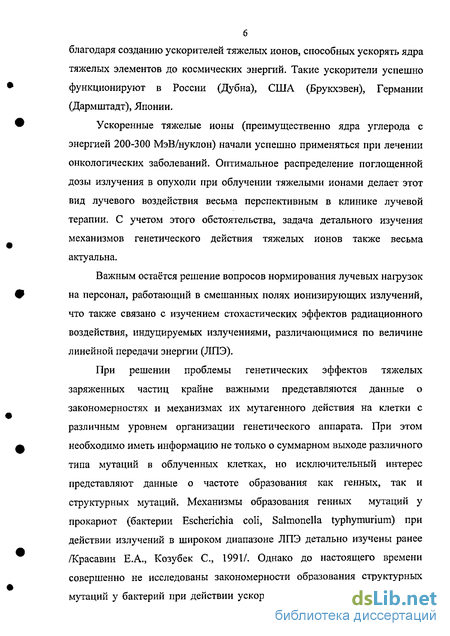 6

благодаря созданию ускорителей тяжелых ионов, способных ускорять ядра тяжелых элементов до космических энергий. Такие ускорители успешно функционируют в России (Дубна), США (Брукхэвен), Германии (Дармштадт), Японии.

Ускоренные тяжелые ионы (преимущественно ядра углерода с энергией 200-300 МэВ/нуклон) начали успешно применяться при лечении онкологических заболеваний. Оптимальное распределение поглощенной дозы излучения в опухоли при облучении тяжелыми ионами делает этот вид лучевого воздействия весьма перспективным в клинике лучевой терапии. С учетом этого обстоятельства, задача детального изучения механизмов генетического действия тяжелых ионов также весьма актуальна.

Важным остаётся решение вопросов нормирования лучевых нагрузок на персонал, работающий в смешанных полях ионизирующих излучений, что также связано с изучением стохастических эффектов радиационного воздействия, индуцируемых излучениями, различающимися по величине линейной передачи энергии (ЛПЭ).

При решении проблемы генетических эффектов тяжелых заряженных частиц крайне важными представляются данные о закономерностях и механизмах их мутагенного действия на клетки с различным уровнем организации генетического аппарата. При этом необходимо иметь информацию не только о суммарном выходе различного типа мутаций в облученных клетках, но исключительный интерес представляют данные о частоте образования как генных, так и структурных мутаций. Механизмы образования генных мутаций у прокариот (бактерии Escherichia coli, Salmonella typhymurium) при действии излучений в широком диапазоне ЛПЭ детально изучены ранее /Красавин Е.А., Козубек С., 1991/. Однако до настоящего времени совершенно не исследованы закономерности образования структурных мутаций у бактерий при действии ускор

dsLib.net
библиотека диссертаций